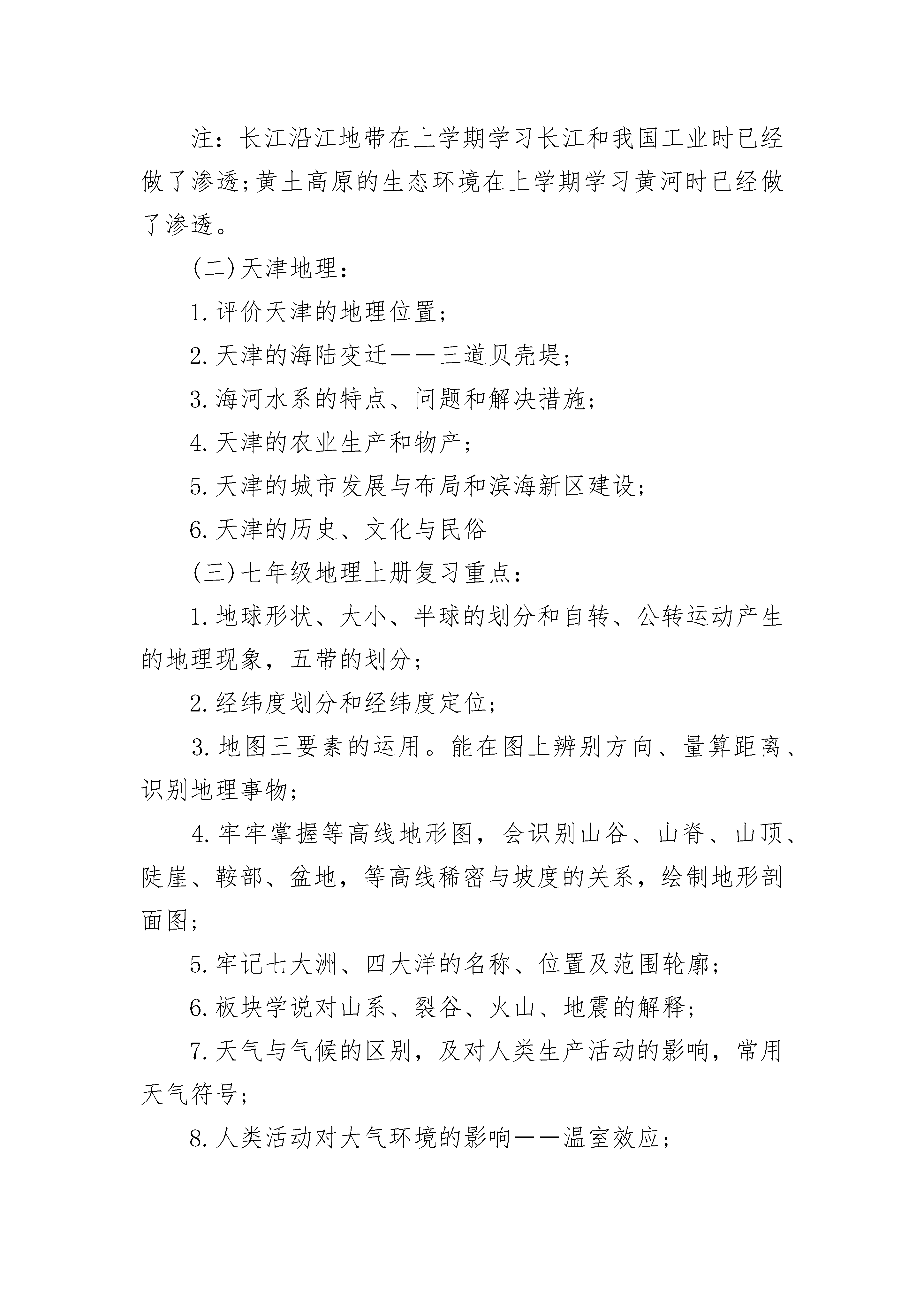 注：长江沿江地带在上学期学习长江和我国工业时已经做了渗透;黄土高原的生态环境在上学期学习黄河时已经做了渗透。

(二)天津地理：

1.评价天津的地理位置；

2.天津的海陆变迁——三道贝壳堤；

3.海河水系的特点、问题和解决措施；

4.天津的农业生产和物产；

5.天津的城市发展与布局和滨海新区建设；

6.天津的历史、文化与民俗

(三)七年级地理上册复习重点：

1.地球形状、大小、半球的划分和自转、公转运动产生的地理现象，五带的划分；

2.经纬度划分和经纬度定位；

3.地图三要素的运用。能在图上辨别方向、量算距离、识别地理事物；

4.牢牢掌握等高线地形图，会识别山谷、山脊、山顶、陡崖、鞍部、盆地，等高线稀密与坡度的关系，绘制地形剖面图；

5.牢记七大洲、四大洋的名称、位置及范围轮廓；

6.板块学说对山系、裂谷、火山、地震的解释；

7.天气与气候的区别，及对人类生产活动的影响，常用天气符号；

8.人类活动对大气环境的影响——温室效应；